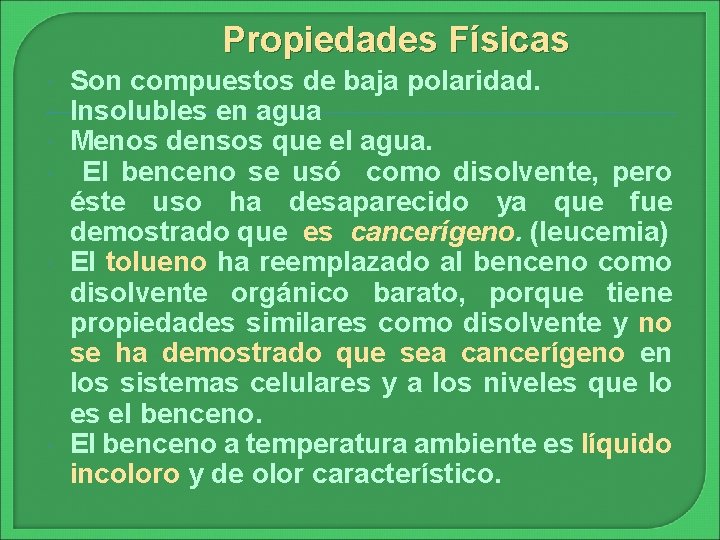 Propiedades Físicas

Son compuestos de baja polaridad.

Insolubles en agua

Menos densos que el agua.

El benceno se usó como disolvente, pero éste uso ha desaparecido ya que fue demostrado que es cancerígeno. (leucemia)

El tolueno ha reemplazado al benceno como disolvente orgánico barato, porque tiene propiedades similares como disolvente y no se ha demostrado que sea cancerígeno en los sistemas celulares y a los niveles que lo es el benceno.

El benceno a temperatura ambiente es líquido incoloro y de olor característico.